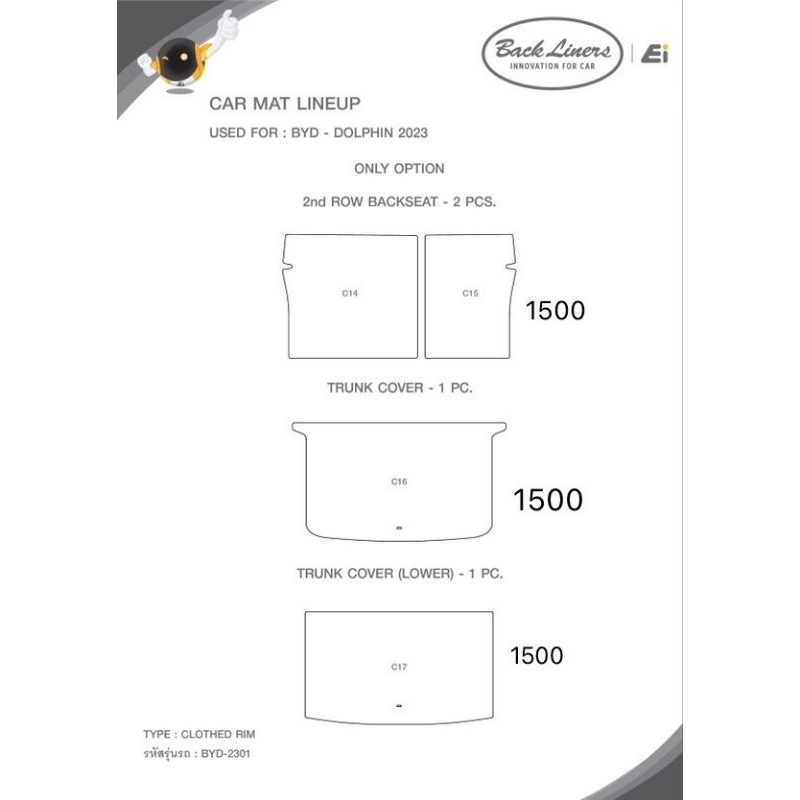 Back Liners
INNOVATION FOR CAR
Ei

CAR MAT LINEUP

USED FOR : BYD - DOLPHIN 2023

ONLY OPTION

2nd ROW BACKSEAT - 2 PCS.

C14

C15

1500

TRUNK COVER - 1 PC.

C16

1500

TRUNK COVER (LOWER) - 1 PC.

C17

1500

TYPE : CLOTHED RIM

รหัสรุ่นรถ : BYD-2301